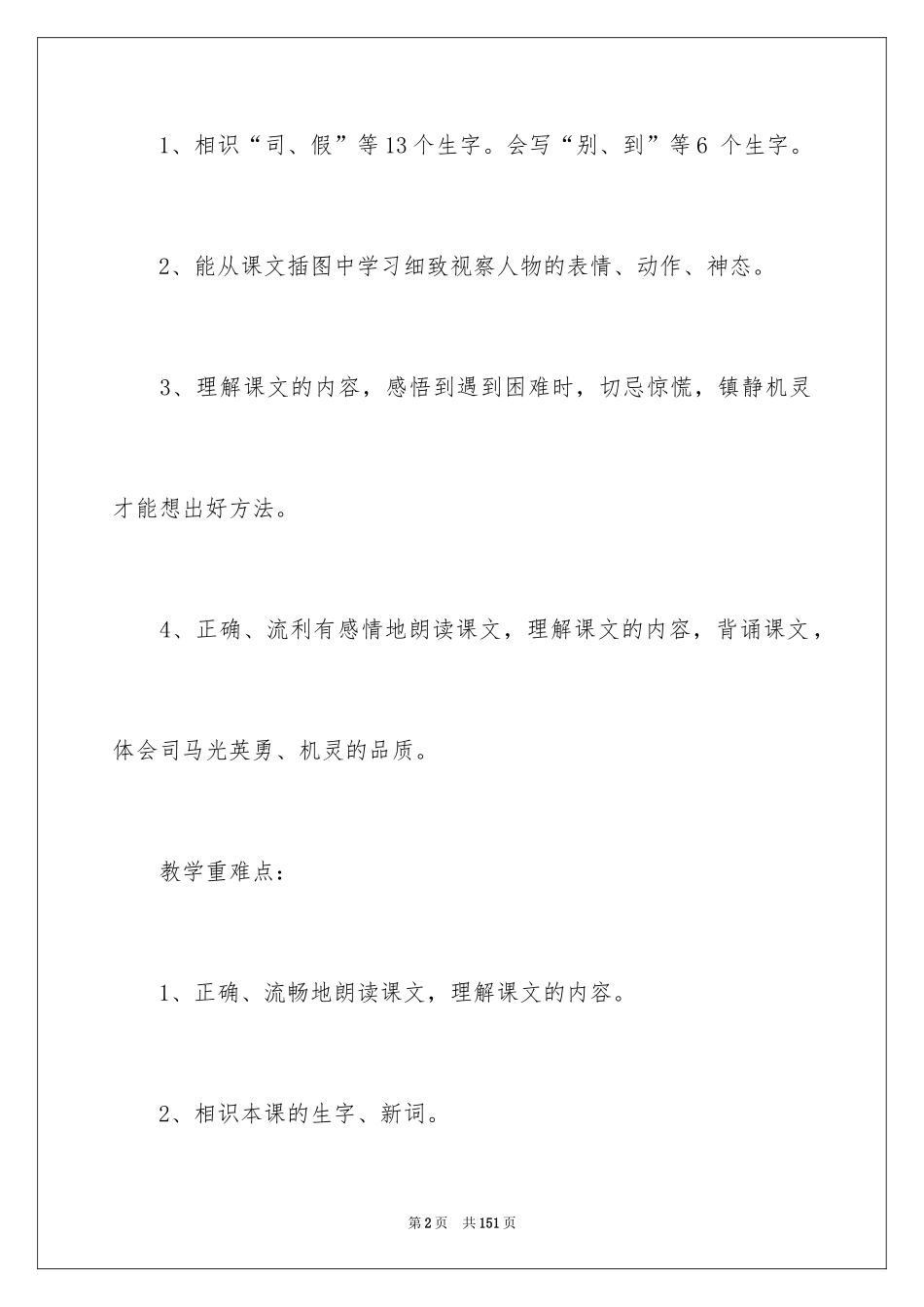 1、相识“司、假”等13个生字。会写“别、到”等6 个生字。

2、能从课文插图中学习细致视察人物的表情、动作、神态。

3、理解课文的内容，感悟到遇到困难时，切忌惊慌，镇静机灵才能想出好方法。

4、正确、流利有感情地朗读课文，理解课文的内容，背诵课文，体会司马光英勇、机灵的品质。

教学重难点：

1、正确、流畅地朗读课文，理解课文的内容。

2、相识本课的生字、新词。

第2页 共151页